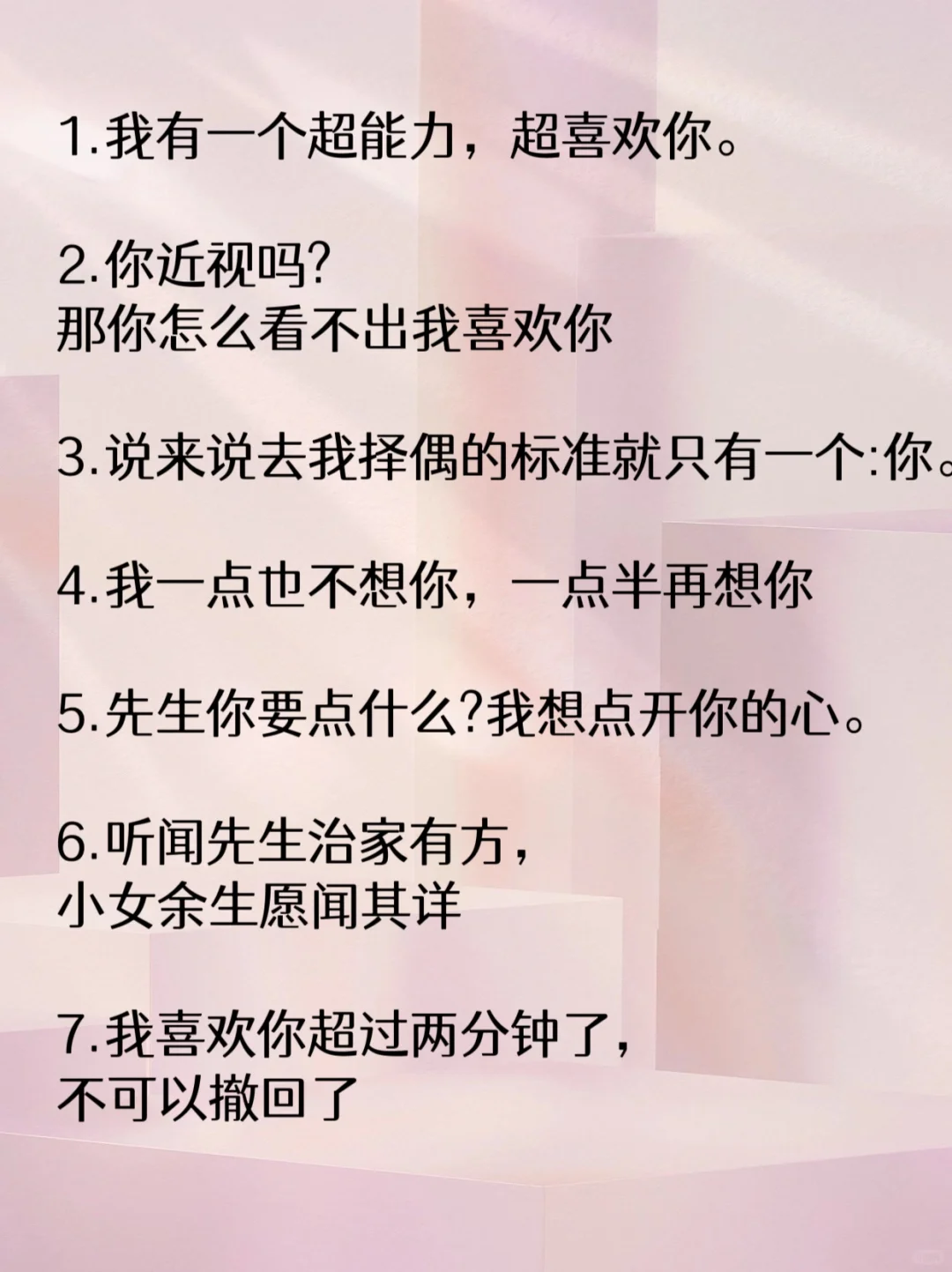 1.我有一个超能力，超喜欢你。

2.你近视吗?
那你怎么看不出我喜欢你

3.说来说去我择偶的标准就只有一个:你。

4.我一点也不想你，一点半再想你

5.先生你要点什么?我想点开你的心。

6.听闻先生治家有方，
小女余生愿闻其详

7.我喜欢你超过两分钟了，
不可以撤回了